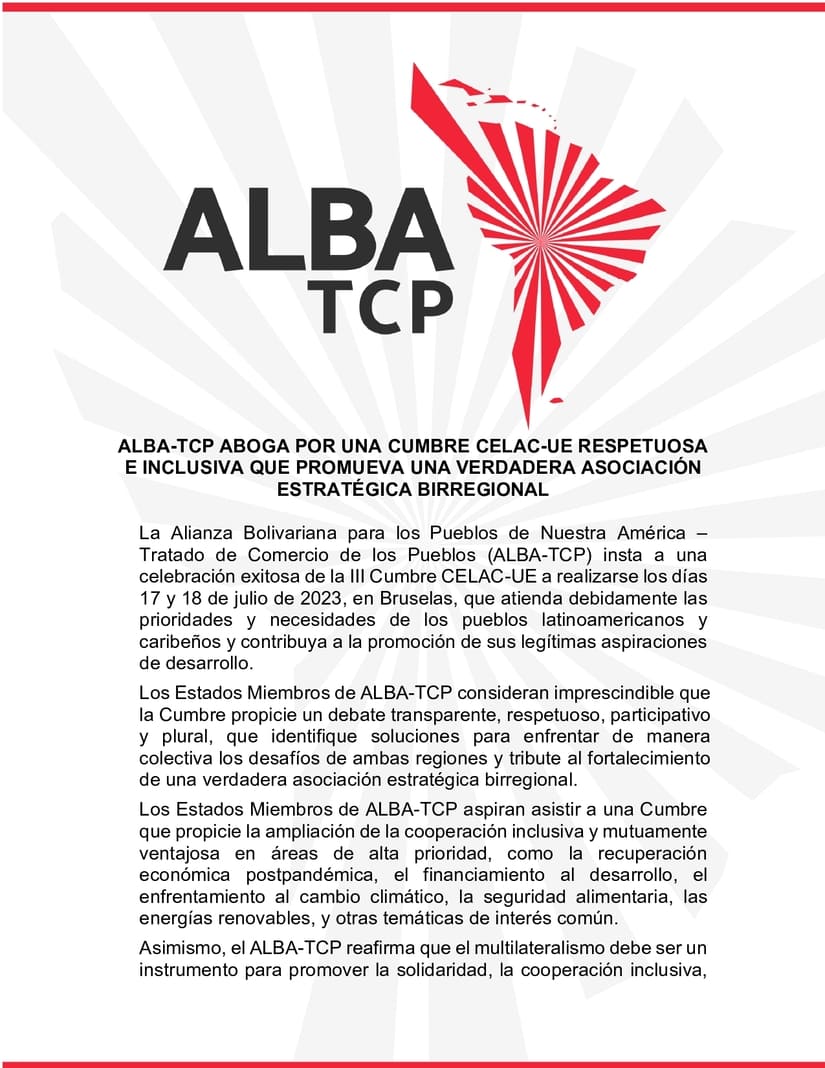 ALBA
TCP

ALBA-TCP ABOGA POR UNA CUMBRE CELAC-UE RESPETUOSA E INCLUSIVA QUE PROMUEVA UNA VERDADERA ASOCIACIÓN ESTRATÉGICA BIRREGIONAL

La Alianza Bolivariana para los Pueblos de Nuestra América – Tratado de Comercio de los Pueblos (ALBA-TCP) insta a una celebración exitosa de la III Cumbre CELAC-UE a realizarse los días 17 y 18 de julio de 2023, en Bruselas, que atienda debidamente las prioridades y necesidades de los pueblos latinoamericanos y caribeños y contribuya a la promoción de sus legítimas aspiraciones de desarrollo.

Los Estados Miembros de ALBA-TCP consideran imprescindible que la Cumbre propicie un debate transparente, respetuoso, participativo y plural, que identifique soluciones para enfrentar de manera colectiva los desafíos de ambas regiones y tribute al fortalecimiento de una verdadera asociación estratégica birregional.

Los Estados Miembros de ALBA-TCP aspiran asistir a una Cumbre que propicie la ampliación de la cooperación inclusiva y mutuamente ventajosa en áreas de alta prioridad, como la recuperación económica postpandémica, el financiamiento al desarrollo, el enfrentamiento al cambio climático, la seguridad alimentaria, las energías renovables, y otras temáticas de interés común.

Asimismo, el ALBA-TCP reafirma que el multilateralismo debe ser un instrumento para promover la solidaridad, la cooperación inclusiva,